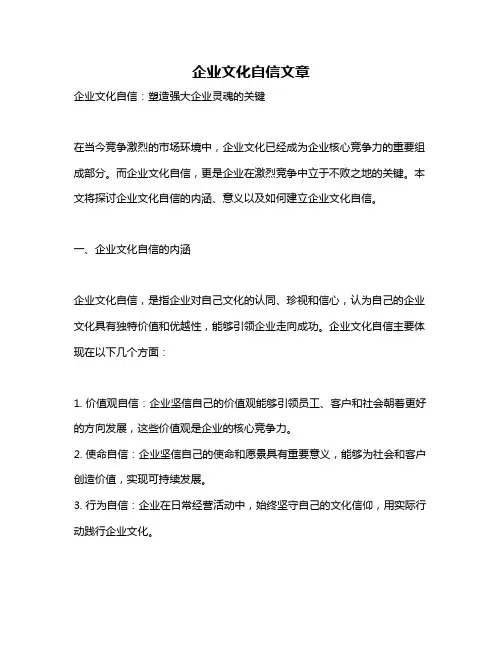 企业文化自信文章

企业文化自信：塑造强大企业灵魂的关键

在当今竞争激烈的市场环境中，企业文化已经成为企业核心竞争力的重要组成部分。而企业文化自信，更是企业在激烈竞争中立于不败之地的关键。本文将探讨企业文化自信的内涵、意义以及如何建立企业文化自信。

一、企业文化自信的内涵

企业文化自信，是指企业对自己文化的认同、珍视和信心，认为自己的企业文化具有独特价值和优越性，能够引领企业走向成功。企业文化自信主要体现在以下几个方面：

1. 价值观自信：企业坚信自己的价值观能够引领员工、客户和社会朝着更好的方向发展，这些价值观是企业的核心竞争力。
2. 使命自信：企业坚信自己的使命和愿景具有重要意义，能够为社会和客户创造价值，实现可持续发展。
3. 行为自信：企业在日常经营活动中，始终坚守自己的文化信仰，用实际行动践行企业文化。